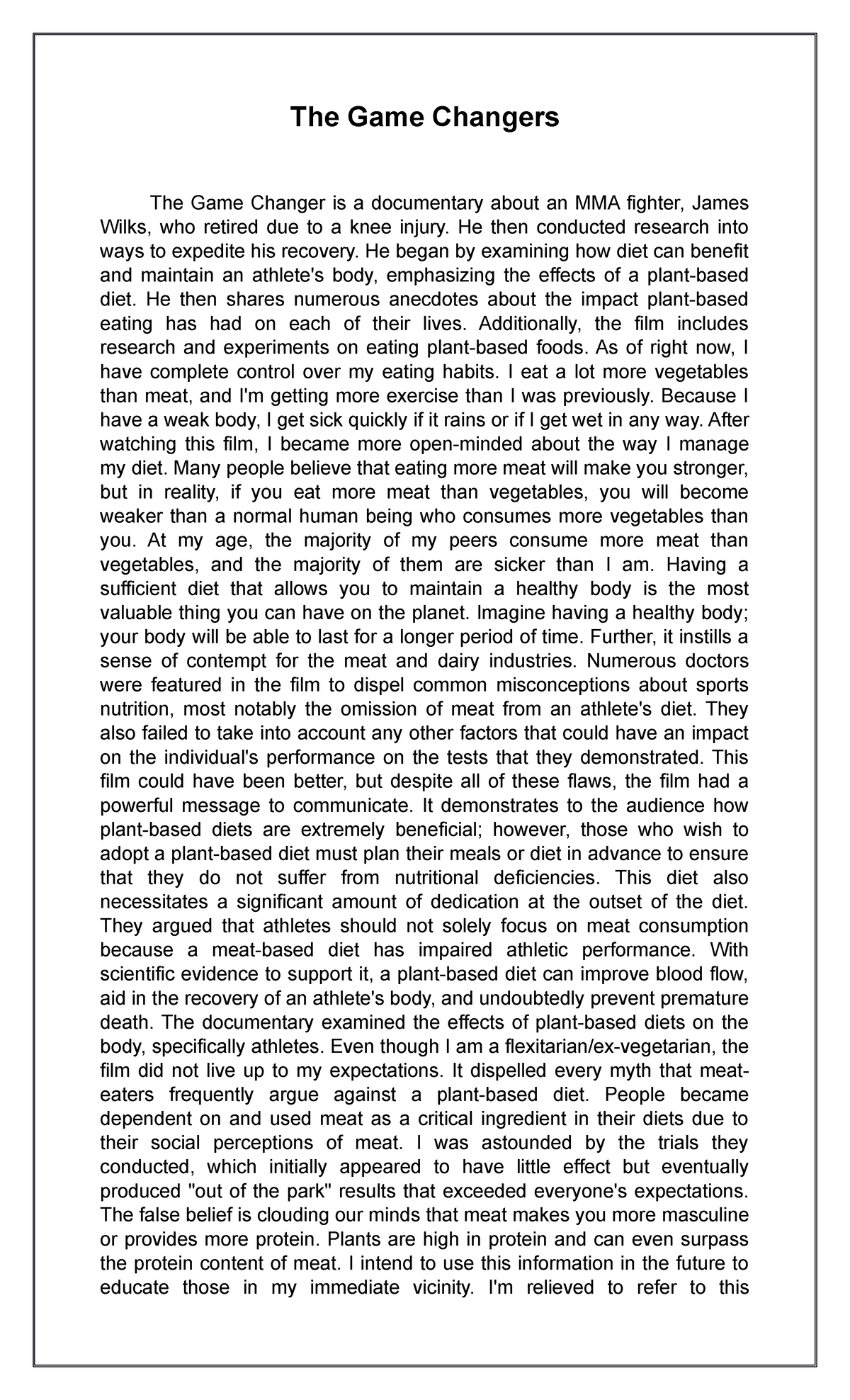 The Game Changers

The Game Changer is a documentary about an MMA fighter, James Wilks, who retired due to a knee injury. He then conducted research into ways to expedite his recovery. He began by examining how diet can benefit and maintain an athlete's body, emphasizing the effects of a plant-based diet. He then shares numerous anecdotes about the impact plant-based eating has had on each of their lives. Additionally, the film includes research and experiments on eating plant-based foods. As of right now, I have complete control over my eating habits. I eat a lot more vegetables than meat, and I'm getting more exercise than I was previously. Because I have a weak body, I get sick quickly if it rains or if I get wet in any way. After watching this film, I became more open-minded about the way I manage my diet. Many people believe that eating more meat will make you stronger, but in reality, if you eat more meat than vegetables, you will become weaker than a normal human being who consumes more vegetables than you. At my age, the majority of my peers consume more meat than vegetables, and the majority of them are sicker than I am. Having a sufficient diet that allows you to maintain a healthy body is the most valuable thing you can have on the planet. Imagine having a healthy body; your body will be able to last for a longer period of time. Further, it instills a sense of contempt for the meat and dairy industries. Numerous doctors were featured in the film to dispel common misconceptions about sports nutrition, most notably the omission of meat from an athlete's diet. They also failed to take into account any other factors that could have an impact on the individual's performance on the tests that they demonstrated. This film could have been better, but despite all of these flaws, the film had a powerful message to communicate. It demonstrates to the audience how plant-based diets are extremely beneficial; however, those who wish to adopt a plant-based diet must plan their meals or diet in advance to ensure that they do not suffer from nutritional deficiencies. This diet also necessitates a significant amount of dedication at the outset of the diet. They argued that athletes should not solely focus on meat consumption because a meat-based diet has impaired athletic performance. With scientific evidence to support it, a plant-based diet can improve blood flow, aid in the recovery of an athlete's body, and undoubtedly prevent premature death. The documentary examined the effects of plant-based diets on the body, specifically athletes. Even though I am a flexitarian/ex-vegetarian, the film did not live up to my expectations. It dispelled every myth that meat-eaters frequently argue against a plant-based diet. People became dependent on and used meat as a critical ingredient in their diets due to their social perceptions of meat. I was astounded by the trials they conducted, which initially appeared to have little effect but eventually produced "out of the park" results that exceeded everyone's expectations. The false belief is clouding our minds that meat makes you more masculine or provides more protein. Plants are high in protein and can even surpass the protein content of meat. I intend to use this information in the future to educate those in my immediate vicinity. I'm relieved to refer to this